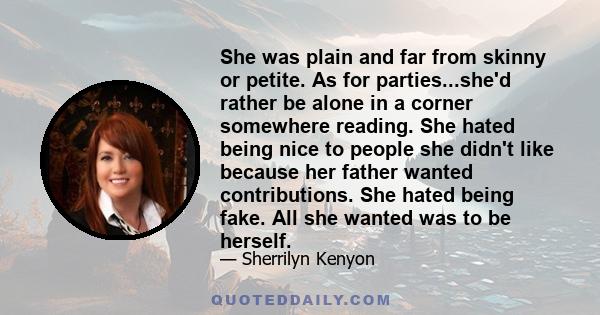 She was plain and far from skinny or petite. As for parties...she'd rather be alone in a corner somewhere reading. She hated being nice to people she didn't like because her father wanted contributions. She hated being fake. All she wanted was to be herself.

— Sherrilyn Kenyon

QUOTEDDAILY.COM